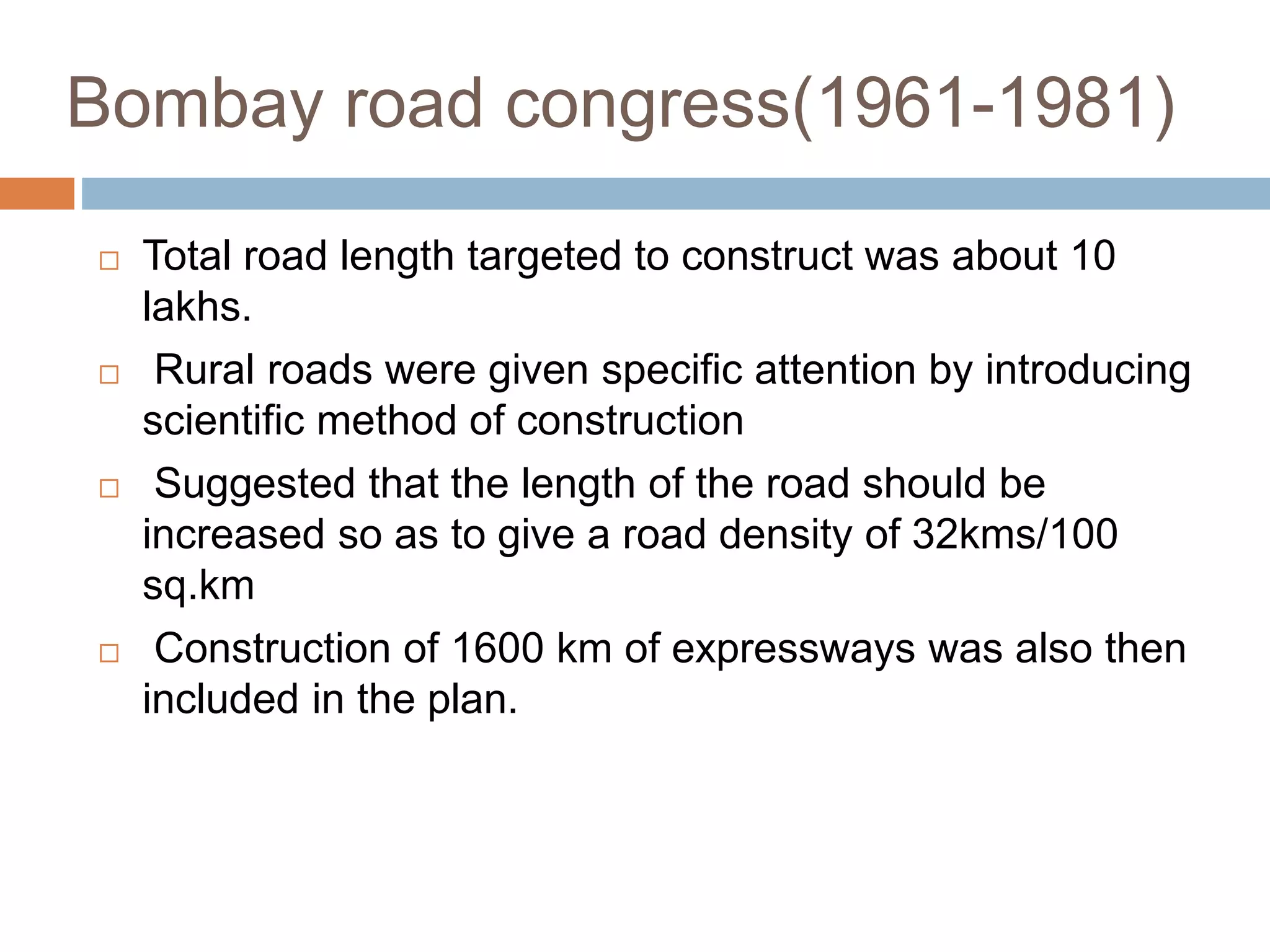 Bombay road congress(1961-1981)

□ Total road length targeted to construct was about 10 lakhs.

□ Rural roads were given specific attention by introducing scientific method of construction

□ Suggested that the length of the road should be increased so as to give a road density of 32kms/100 sq.km

□ Construction of 1600 km of expressways was also then included in the plan.